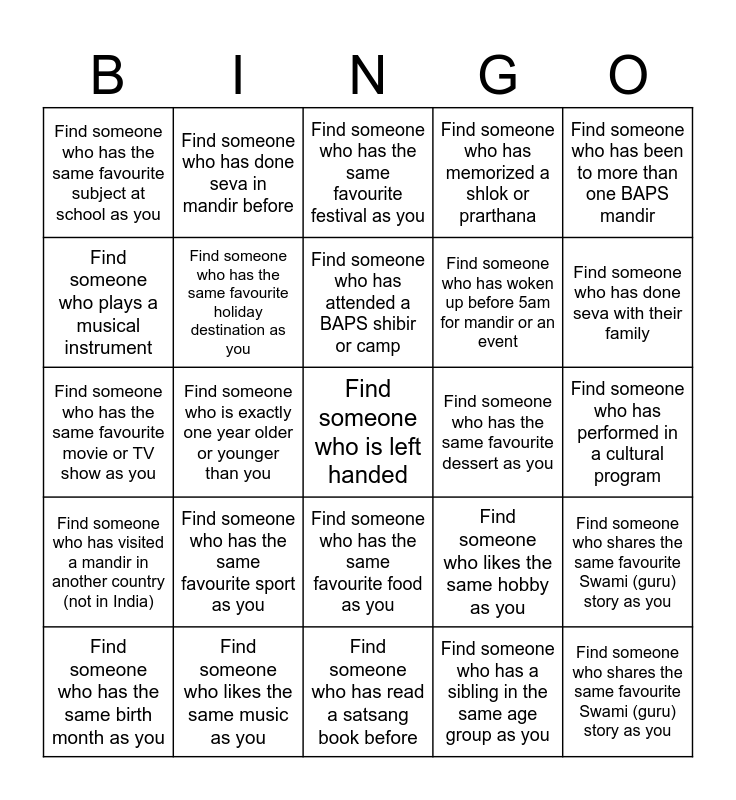 | B | I | N | G | O |
|---|---|---|---|---|
| Find someone who has the same favourite subject at school as you | Find someone who has done seva in mandir before | Find someone who has the same favourite festival as you | Find someone who has memorized a shlok or prarthana | Find someone who has been to more than one BAPS mandir |
| Find someone who plays a musical instrument | Find someone who has the same favourite holiday destination as you | Find someone who has attended a BAPS shibir or camp | Find someone who has woken up before 5am for mandir or an event | Find someone who has done seva with their family |
| Find someone who has the same favourite movie or TV show as you | Find someone who is exactly one year older or younger than you | Find someone who is left handed | Find someone who has the same favourite dessert as you | Find someone who has performed in a cultural program |
| Find someone who has visited a mandir in another country (not in India) | Find someone who has the same favourite sport as you | Find someone who has the same favourite food as you | Find someone who likes the same hobby as you | Find someone who shares the same favourite Swami (guru) story as you |
| Find someone who has the same birth month as you | Find someone who likes the same music as you | Find someone who has read a satsang book before | Find someone who has a sibling in the same age group as you | Find someone who shares the same favourite Swami (guru) story as you |